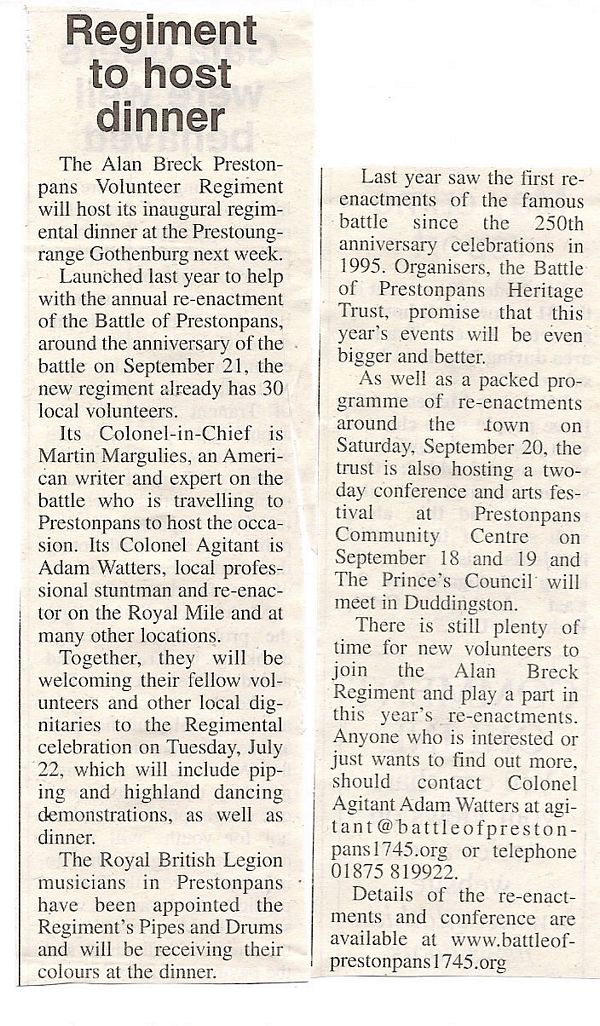 Regiment to host dinner

The Alan Breck Prestonpans Volunteer Regiment will host its inaugural regimental dinner at the Prestoungrange Gothenburg next week.

Launched last year to help with the annual re-enactment of the Battle of Prestonpans, around the anniversary of the battle on September 21, the new regiment already has 30 local volunteers.

Its Colonel-in-Chief is Martin Margulies, an American writer and expert on the battle who is travelling to Prestonpans to host the occasion. Its Colonel Agitant is Adam Watters, local professional stuntman and re-enactor on the Royal Mile and at many other locations.

Together, they will be welcoming their fellow volunteers and other local dignitaries to the Regimental celebration on Tuesday, July 22, which will include piping and highland dancing demonstrations, as well as dinner.

The Royal British Legion musicians in Prestonpans have been appointed the Regiment's Pipes and Drums and will be receiving their colours at the dinner.

Last year saw the first re-enactments of the famous battle since the 250th anniversary celebrations in 1995. Organisers, the Battle of Prestonpans Heritage Trust, promise that this year's events will be even bigger and better.

As well as a packed programme of re-enactments around the town on Saturday, September 20, the trust is also hosting a two-day conference and arts festival at Prestonpans Community Centre on September 18 and 19 and The Prince's Council will meet in Duddingston.

There is still plenty of time for new volunteers to join the Alan Breck Regiment and play a part in this year's re-enactments. Anyone who is interested or just wants to find out more, should contact Colonel Agitant Adam Watters at agitant@battleofprestonpans1745.org or telephone 01875 819922.

Details of the re-enactments and conference are available at www.battleofprestonpans1745.org